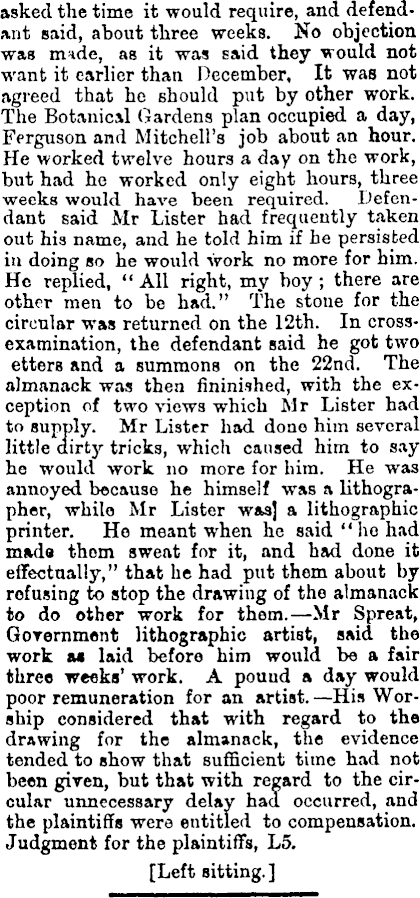 asked the time it would require, and defendant said, about three weeks. No objection was made, as it was said they would not want it earlier than December, It was not agreed that he should put by other work. The Botanical Gardens plan occupied a day, Ferguson and Mitchell's job about an hour. He worked twelve hours a day on the work, but had he worked only eight hours, three weeks would have been required. Defendant said Mr Lister had frequently taken out his name, and he told him if he persisted in doing so he would work no more for him. He replied, "All right, my boy; there are other men to be had." The stone for the circular was returned on the 12th. In cross-examination, the defendant said he got two etters and a summons on the 22nd. The almanack was then fininished, with the exception of two views which Mr Lister had to supply. Mr Lister had done him several little dirty tricks, which caused him to say he would work no more for him. He was annoyed because he himself was a lithographer, while Mr Lister was] a lithographic printer. He meant when he said "he had made them sweat for it, and had done it effectually," that he had put them about by refusing to stop the drawing of the almanack to do other work for them.—Mr Spreat, Government lithographic artist, said the work as laid before him would be a fair three weeks' work. A pound a day would poor remuneration for an artist.—His Worship considered that with regard to the drawing for the almanack, the evidence tended to show that sufficient time had not been given, but that with regard to the circular unnecessary delay had occurred, and the plaintiffs were entitled to compensation. Judgment for the plaintiffs, L5.

[Left sitting.]